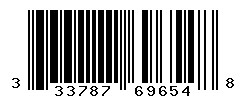 3 33787 69654 8